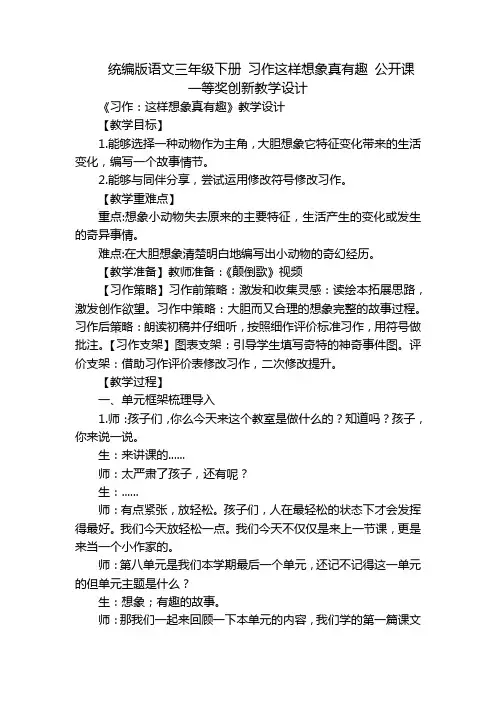 统编版语文三年级下册 习作这样想象真有趣 公开课一等奖创新教学设计

《习作：这样想象真有趣》教学设计

【教学目标】

1.能够选择一种动物作为主角，大胆想象它特征变化带来的生活变化，编写一个故事情节。

2.能够与同伴分享，尝试运用修改符号修改习作。

【教学重难点】

重点:想象小动物失去原来的主要特征，生活产生的变化或发生的奇异事情。

难点:在大胆想象清楚明白地编写出小动物的奇幻经历。

【教学准备】教师准备：《颠倒歌》视频

【习作策略】习作前策略：激发和收集灵感：读绘本拓展思路，激发创作欲望。习作中策略：大胆而又合理的想象完整的故事过程。习作后策略：朗读初稿并仔细听，按照细作评价标准习作，用符号做批注。【习作支架】图表支架：引导学生填写奇特的神奇事件图。评价支架：借助习作评价表修改习作，二次修改提升。

【教学过程】

一、单元框架梳理导入

1.师：孩子们，你么今天来这个教室是做什么的？知道吗？孩子，你来说一说。

生：来讲课的......

师：太严肃了孩子，还有呢？

生：......

师：有点紧张，放轻松。孩子们，人在最轻松的状态下才会发挥得最好。我们今天放轻松一点。我们今天不仅仅是来上一节课，更是来当一个小作家的。

师：第八单元是我们本学期最后一个单元，还记不记得这一单元的但单元主题是什么？

生：想象；有趣的故事。

师：那我们一起来回顾一下本单元的内容，我们学的第一篇课文